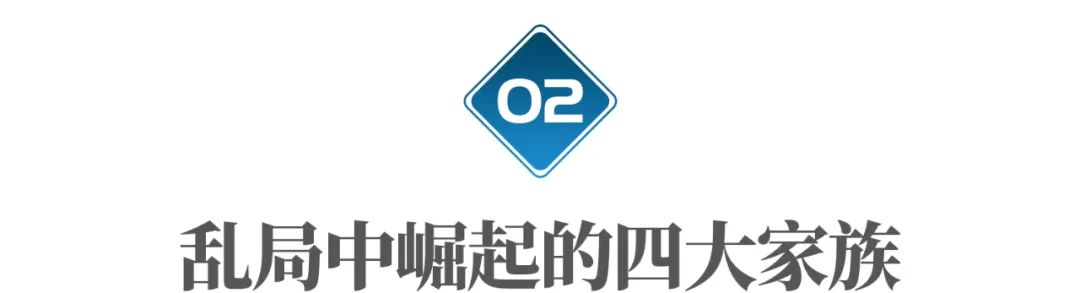 02

乱局中崛起的四大家族